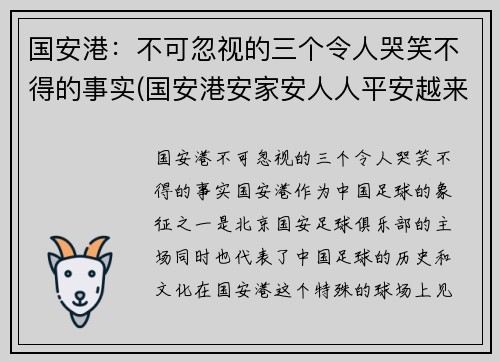 国安港：不可忽视的三个令人哭笑不得的事实(国安港安家安人人平安越来

国安港不可忽视的三个令人哭笑不得的事实国安港作为中国足球的象征之一是北京国安足球俱乐部的主场同时也代表了中国足球的历史和文化在国安港这个特殊的球场上见